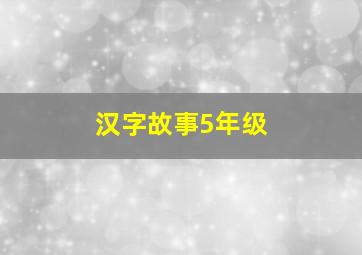 汉字故事5年级